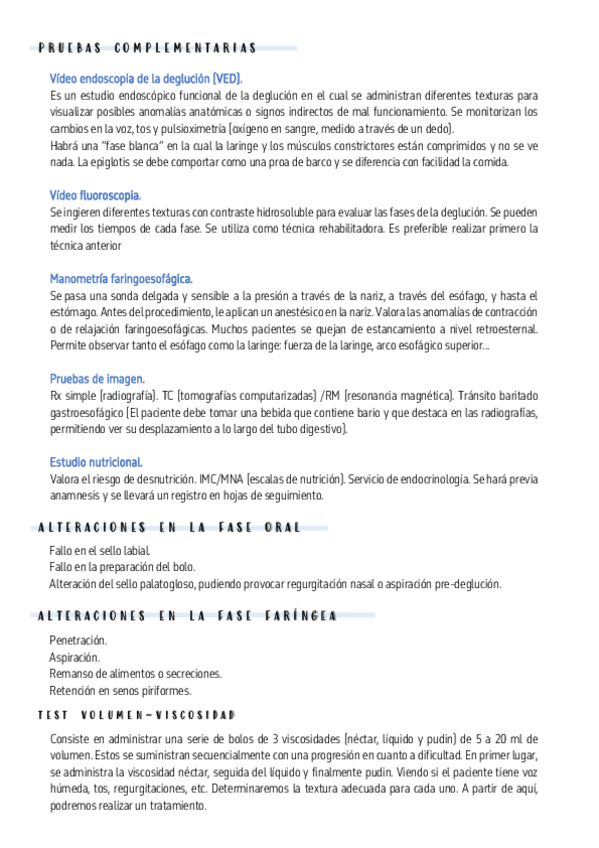 PRUEBAS COMPLEMENTARIAS

Vídeo endoscopia de la deglución (VED).
Es un estudio endoscópico funcional de la deglución en el cual se administran diferentes texturas para visualizar posibles anomalías anatómicas o signos indirectos de mal funcionamiento. Se monitorizan los cambios en la voz, tos y pulsioximetría (oxígeno en sangre, medido a través de un dedo).
Habrá una "fase blanca" en la cual la laringe y los músculos constrictores están comprimidos y no se ve nada. La epiglotis se debe comportar como una proa de barco y se diferencia con facilidad la comida.

Vídeo fluoroscopia.
Se ingieren diferentes texturas con contraste hidrosoluble para evaluar las fases de la deglución. Se pueden medir los tiempos de cada fase. Se utiliza como técnica rehabilitadora. Es preferible realizar primero la técnica anterior

Manometría faringoesofágica.
Se pasa una sonda delgada y sensible a la presión a través de la nariz, a través del esófago, y hasta el estómago. Antes del procedimiento, le aplican un anestésico en la nariz. Valora las anomalías de contracción o de relajación faringoesofágicas. Muchos pacientes se quejan de estancamiento a nivel retroesternal. Permite observar tanto el esófago como la laringe: fuerza de la laringe, arco esofágico superior...

Pruebas de imagen.
Rx simple (radiografía). TC (tomografías computarizadas) /RM (resonancia magnética). Tránsito baritado gastroesofágico (El paciente debe tomar una bebida que contiene bario y que destaca en las radiografías, permitiendo ver su desplazamiento a lo largo del tubo digestivo).

Estudio nutricional.
Valora el riesgo de desnutrición. IMC/MNA (escalas de nutrición). Servicio de endocrinología. Se hará previa anamnesis y se llevará un registro en hojas de seguimiento.

ALTERACIONES EN LA FASE ORAL

Fallo en el sello labial.
Fallo en la preparación del bolo.
Alteración del sello palatogloso, pudiendo provocar regurgitación nasal o aspiración pre-deglución.

ALTERACIONES EN LA FASE FARÍNGEA

Penetración.
Aspiración.
Remanso de alimentos o secreciones.
Retención en senos piriformes.

TEST VOLUMEN-VISCOSIDAD

Consiste en administrar una serie de bolos de 3 viscosidades (néctar, líquido y pudin) de 5 a 20 ml de volumen. Estos se suministran secuencialmente con una progresión en cuanto a dificultad. En primer lugar, se administra la viscosidad néctar, seguida del líquido y finalmente pudin. Viendo si el paciente tiene voz húmeda, tos, regurgitaciones, etc. Determinaremos la textura adecuada para cada uno. A partir de aquí, podremos realizar un tratamiento.